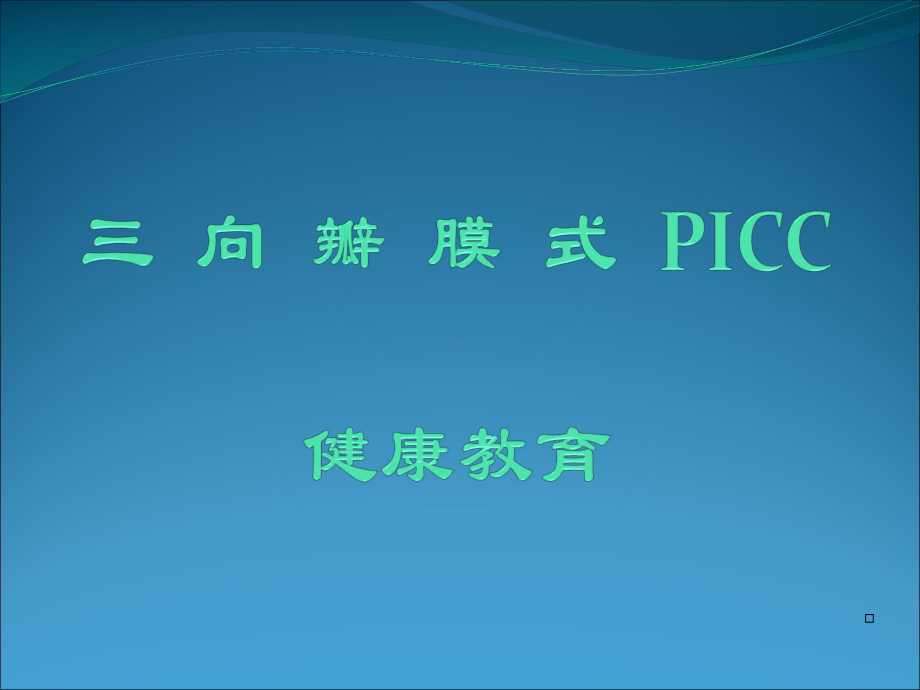 三 向 瓣 膜 式 PICC

健康教育